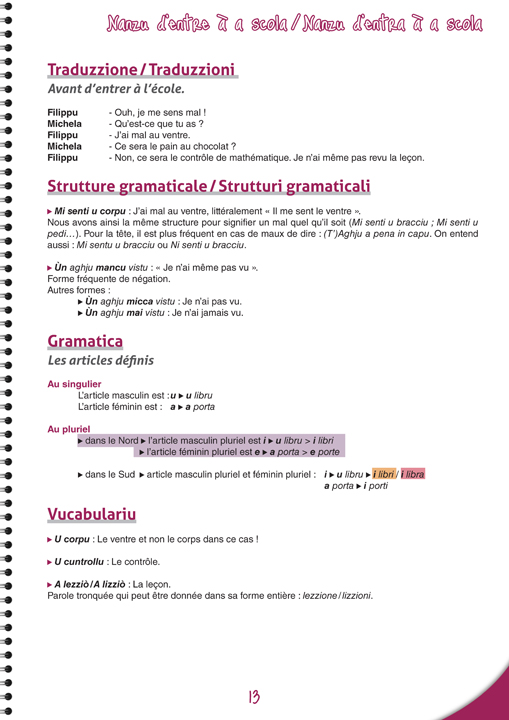 Nanzu d'entre à a scola / Nanzu d'entra à a scola

Traduzzione / Traduzzioni

Avant d'entrer à l'école.

Filippu - Ouh, je me sens mal !
Michela - Qu'est-ce que tu as ?
Filippu - J'ai mal au ventre.
Michela - Ce sera le pain au chocolat ?
Filippu - Non, ce sera le contrôle de mathématique. Je n'ai même pas revu la leçon.

Strutture gramaticale / Strutturi gramaticali

▸ Mi senti u corpu : J'ai mal au ventre, littéralement « Il me sent le ventre ».
Nous avons ainsi la même structure pour signifier un mal quel qu'il soit (Mi senti u bracciu ; Mi senti u pedi…). Pour la tête, il est plus fréquent en cas de maux de dire : (T')Aghju a pena in capu. On entend aussi : Mi sentu u bracciu ou Ni senti u bracciu.

▸ Ùn aghju mancu vistu : « Je n'ai même pas vu ».
Forme fréquente de négation.
Autres formes :
▸ Ùn aghju micca vistu : Je n'ai pas vu.
▸ Ùn aghju mai vistu : Je n'ai jamais vu.

Gramatica

Les articles définis

Au singulier
L'article masculin est : u ▸ u libru
L'article féminin est : a ▸ a porta

Au pluriel
▸ dans le Nord ▸ l'article masculin pluriel est i ▸ u libru > i libri
▸ l'article féminin pluriel est e ▸ a porta > e porte

▸ dans le Sud ▸ article masculin pluriel et féminin pluriel : i ▸ u libru ▸ i libri / i libra
a porta ▸ i porti

Vucabulariu

▸ U corpu : Le ventre et non le corps dans ce cas !

▸ U cuntrollu : Le contrôle.

▸ A lezziò / A lizziò : La leçon.
Parole tronquée qui peut être donnée dans sa forme entière : lezzione / lizzioni.

13